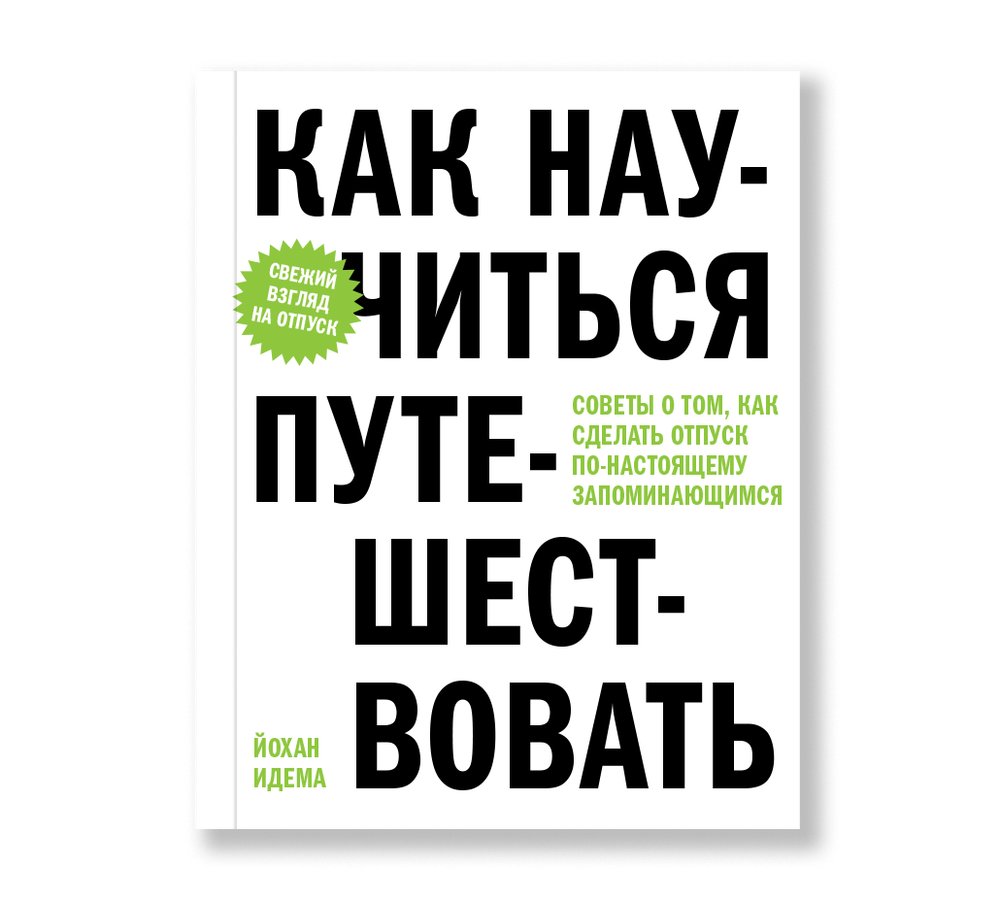 КАК НАУЧИТЬСЯ ПУТЕШЕСТВОВАТЬ

СВЕЖИЙ ВЗГЛЯД НА ОТПУСК

СОВЕТЫ О ТОМ, КАК СДЕЛАТЬ ОТПУСК ПО-НАСТОЯЩЕМУ ЗАПОМИНАЮЩИМСЯ

ЙОХАН ИДЕМА